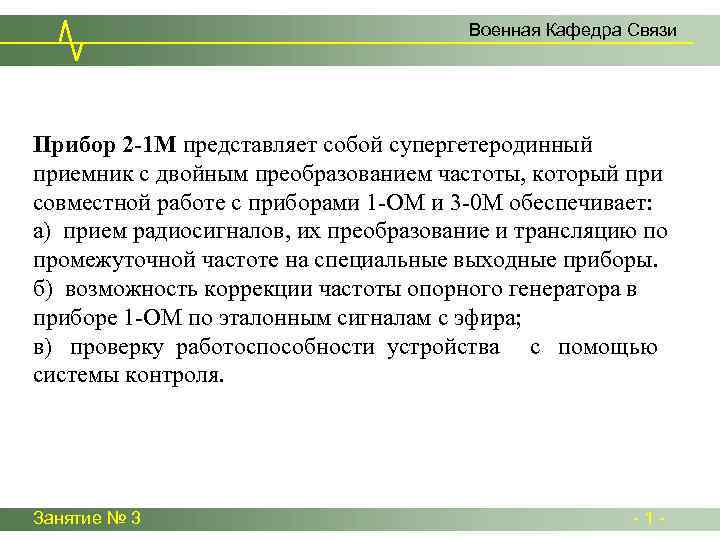 Военная Кафедра Связи

Прибор 2-1М представляет собой супергетеродинный приемник с двойным преобразованием частоты, который при совместной работе с приборами 1-ОМ и 3-0М обеспечивает:
а) прием радиосигналов, их преобразование и трансляцию по промежуточной частоте на специальные выходные приборы.
б) возможность коррекции частоты опорного генератора в приборе 1-ОМ по эталонным сигналам с эфира;
в) проверку работоспособности устройства с помощью системы контроля.

Занятие № 3

- 1 -